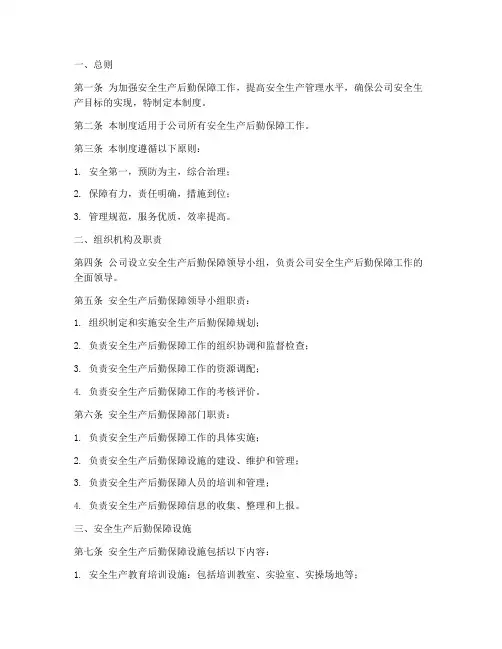 一、总则

第一条 为加强安全生产后勤保障工作，提高安全生产管理水平，确保公司安全生产目标的实现，特制定本制度。

第二条 本制度适用于公司所有安全生产后勤保障工作。

第三条 本制度遵循以下原则：

1. 安全第一，预防为主，综合治理；

2. 保障有力，责任明确，措施到位；

3. 管理规范，服务优质，效率提高。

二、组织机构及职责

第四条 公司设立安全生产后勤保障领导小组，负责公司安全生产后勤保障工作的全面领导。

第五条 安全生产后勤保障领导小组职责：

1. 组织制定和实施安全生产后勤保障规划；

2. 负责安全生产后勤保障工作的组织协调和监督检查；

3. 负责安全生产后勤保障工作的资源调配；

4. 负责安全生产后勤保障工作的考核评价。

第六条 安全生产后勤保障部门职责：

1. 负责安全生产后勤保障工作的具体实施；

2. 负责安全生产后勤保障设施的建设、维护和管理；

3. 负责安全生产后勤保障人员的培训和管理；

4. 负责安全生产后勤保障信息的收集、整理和上报。

三、安全生产后勤保障设施

第七条 安全生产后勤保障设施包括以下内容：

1. 安全生产教育培训设施：包括培训教室、实验室、实操场地等；